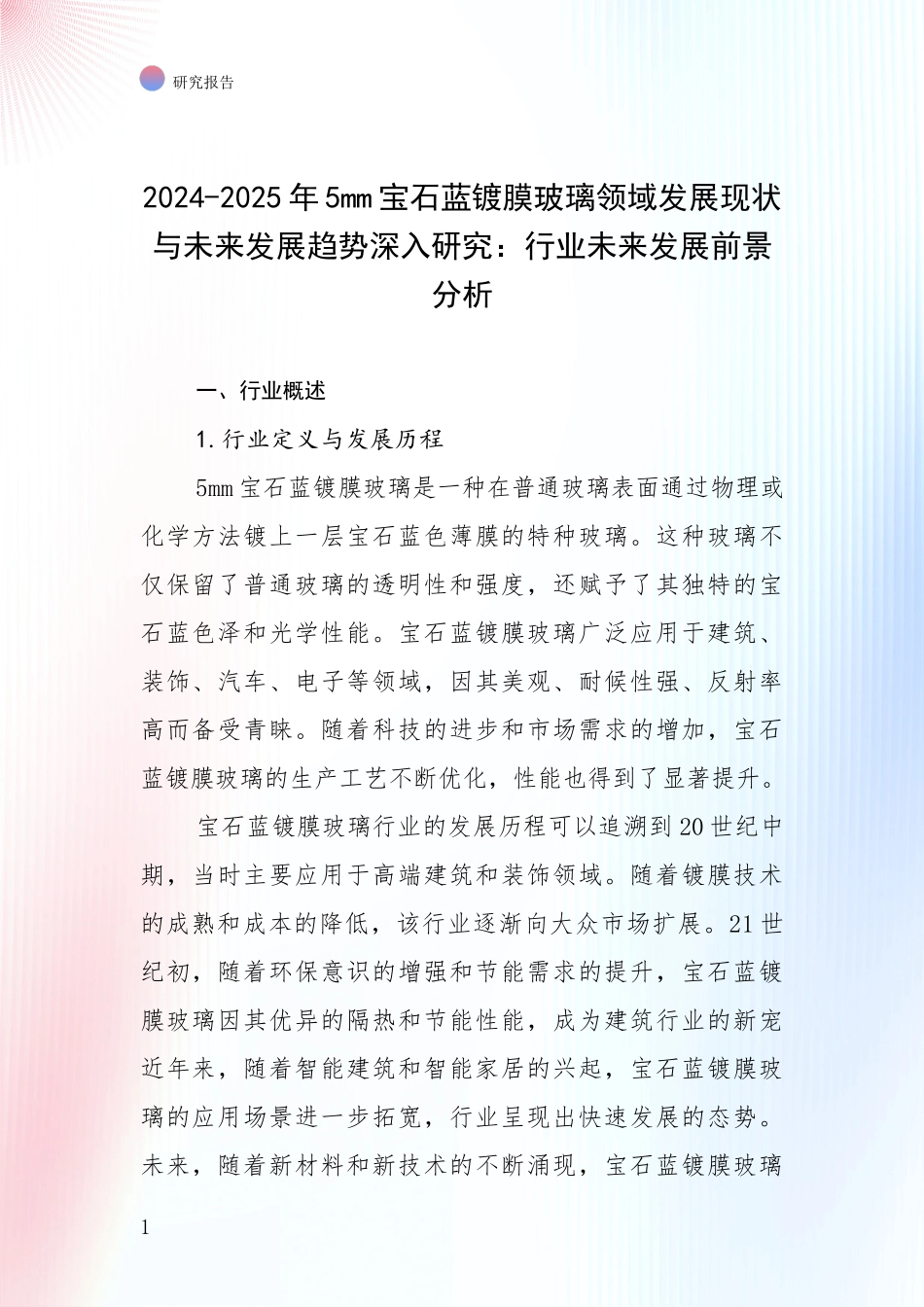 研究报告

2024-2025年5mm宝石蓝镀膜玻璃领域发展现状与未来发展趋势深入研究：行业未来发展前景分析

一、行业概述

1.行业定义与发展历程

5mm宝石蓝镀膜玻璃是一种在普通玻璃表面通过物理或化学方法镀上一层宝石蓝色薄膜的特种玻璃。这种玻璃不仅保留了普通玻璃的透明性和强度，还赋予了其独特的宝石蓝色泽和光学性能。宝石蓝镀膜玻璃广泛应用于建筑、装饰、汽车、电子等领域，因其美观、耐候性强、反射率高而备受青睐。随着科技的进步和市场需求的增加，宝石蓝镀膜玻璃的生产工艺不断优化，性能也得到了显著提升。

宝石蓝镀膜玻璃行业的发展历程可以追溯到20世纪中期，当时主要应用于高端建筑和装饰领域。随着镀膜技术的成熟和成本的降低，该行业逐渐向大众市场扩展。21世纪初，随着环保意识的增强和节能需求的提升，宝石蓝镀膜玻璃因其优异的隔热和节能性能，成为建筑行业的新宠近年来，随着智能建筑和智能家居的兴起，宝石蓝镀膜玻璃的应用场景进一步拓宽，行业呈现出快速发展的态势。未来，随着新材料和新技术的不断涌现，宝石蓝镀膜玻璃

1